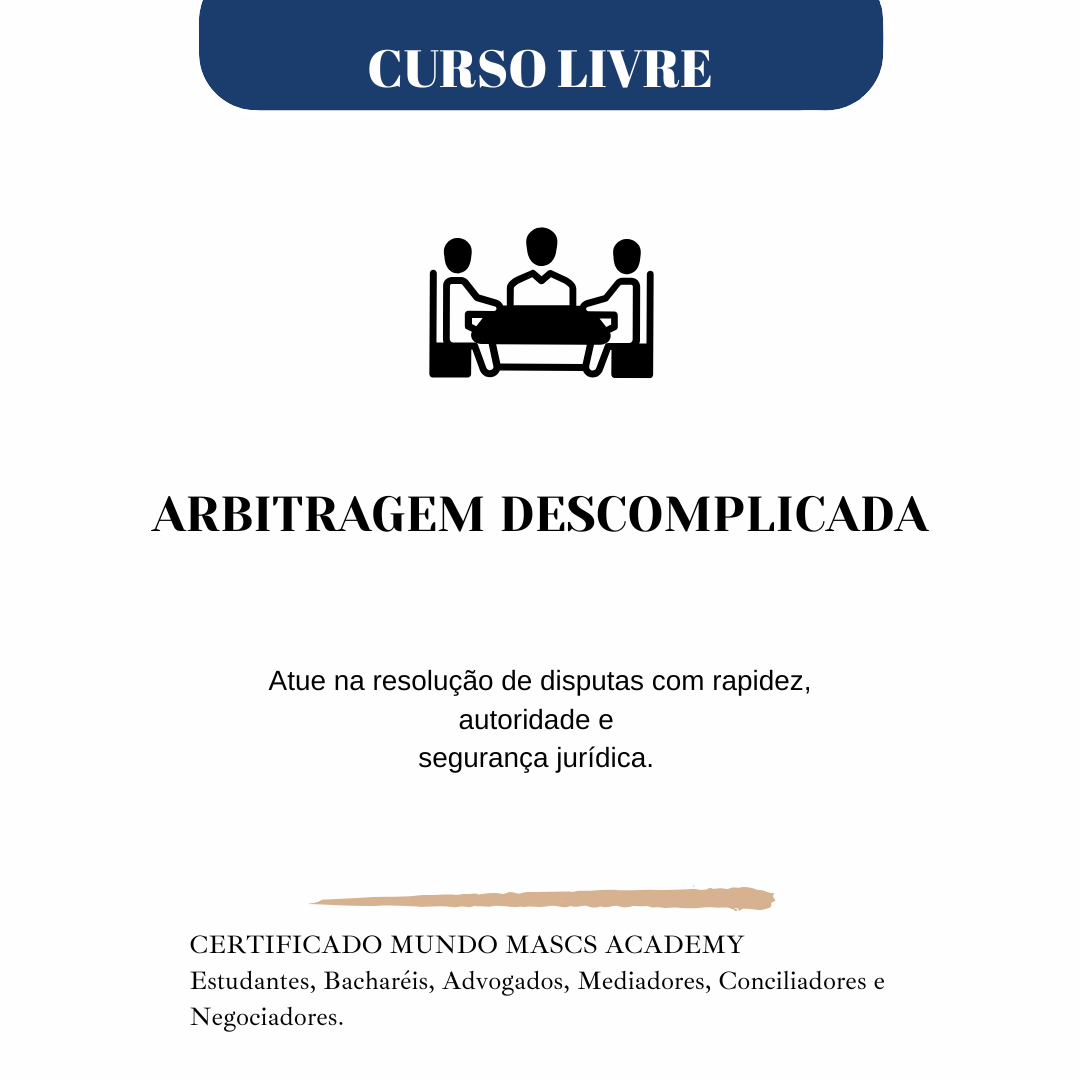 CURSO LIVRE

ARBITRAGEM DESCOMPLICADA

Atue na resolução de disputas com rapidez, autoridade e segurança jurídica.

CERTIFICADO MUNDO MASCS ACADEMY
Estudantes, Bacharéis, Advogados, Mediadores, Conciliadores e Negociadores.